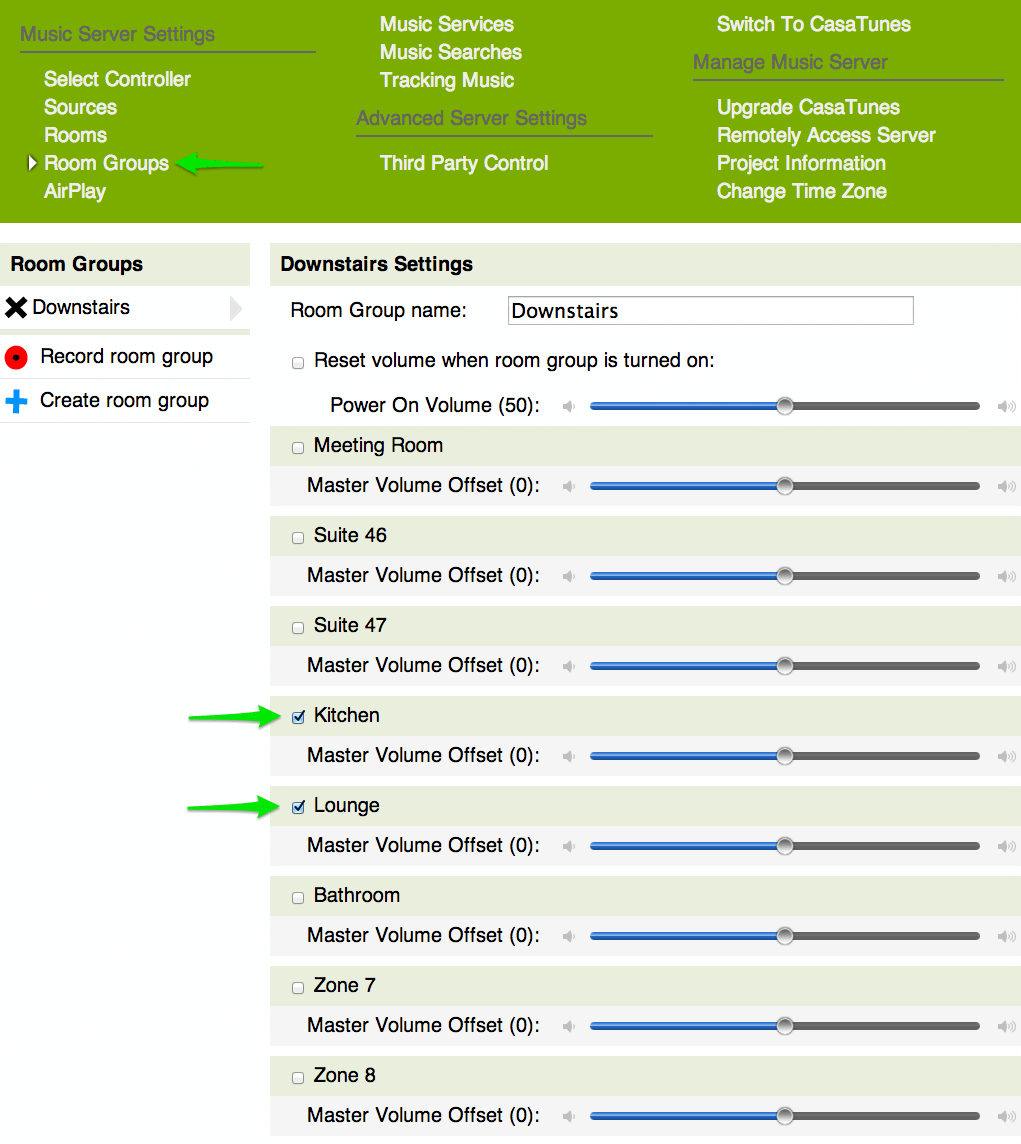 Music Server Settings

Select Controller
Sources
Rooms
Room Groups
AirPlay

Music Services
Music Searches
Tracking Music

Advanced Server Settings

Third Party Control

Switch To CasaTunes

Manage Music Server

Upgrade CasaTunes
Remotely Access Server
Project Information
Change Time Zone

Room Groups

Downstairs

Record room group

Create room group

Downstairs Settings

Room Group name: Downstairs

Reset volume when room group is turned on:

Power On Volume (50):

Meeting Room

Master Volume Offset (0):

Suite 46

Master Volume Offset (0):

Suite 47

Master Volume Offset (0):

Kitchen

Master Volume Offset (0):

Lounge

Master Volume Offset (0):

Bathroom

Master Volume Offset (0):

Zone 7

Master Volume Offset (0):

Zone 8

Master Volume Offset (0):